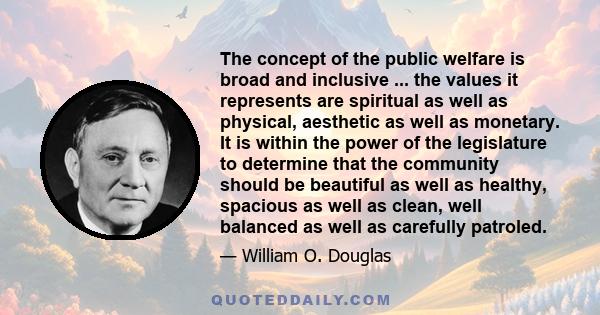 The concept of the public welfare is broad and inclusive ... the values it represents are spiritual as well as physical, aesthetic as well as monetary. It is within the power of the legislature to determine that the community should be beautiful as well as healthy, spacious as well as clean, well balanced as well as carefully patroled.

— William O. Douglas

QUOTEDDAILY.COM